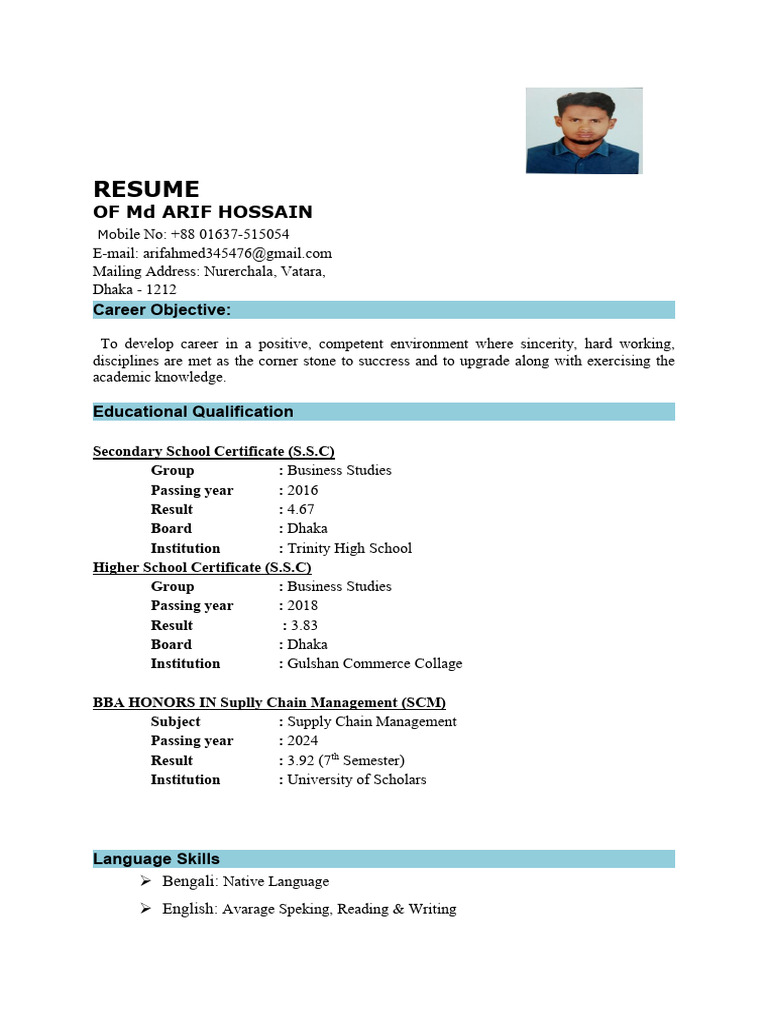 RESUME
OF Md ARIF HOSSAIN
Mobile No: +88 01637-515054
E-mail: arifahmed345476@gmail.com
Mailing Address: Nurerchala, Vatara,
Dhaka - 1212

Career Objective:

To develop career in a positive, competent environment where sincerity, hard working, disciplines are met as the corner stone to success and to upgrade along with exercising the academic knowledge.

Educational Qualification

Secondary School Certificate (S.S.C)
Group : Business Studies
Passing year : 2016
Result : 4.67
Board : Dhaka
Institution : Trinity High School

Higher School Certificate (S.S.C)
Group : Business Studies
Passing year : 2018
Result : 3.83
Board : Dhaka
Institution : Gulshan Commerce Collage

BBA HONORS IN Suplly Chain Management (SCM)
Subject : Supply Chain Management
Passing year : 2024
Result : 3.92 (7$^{th}$ Semester)
Institution : University of Scholars

Language Skills
➢ Bengali: Native Language
➢ English: Avarage Speking, Reading & Writing